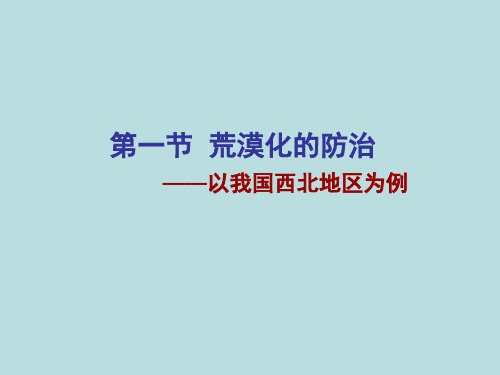 第一节 荒漠化的防治

——以我国西北地区为例